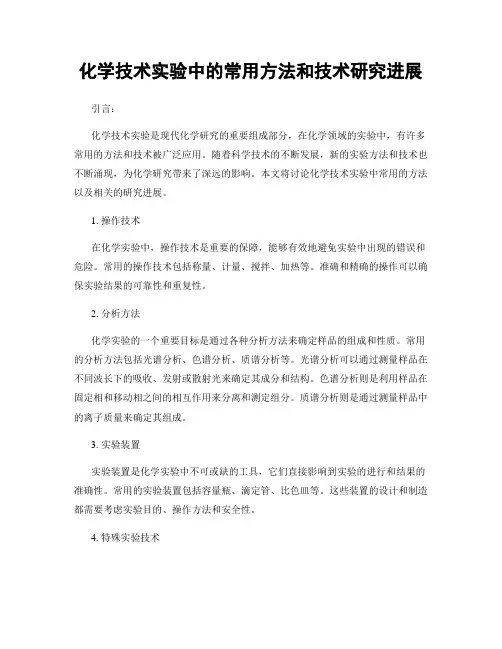 化学技术实验中的常用方法和技术研究进展

引言：

化学技术实验是现代化学研究的重要组成部分，在化学领域的实验中，有许多常用的方法和技术被广泛应用。随着科学技术的不断发展，新的实验方法和技术也不断涌现，为化学研究带来了深远的影响。本文将讨论化学技术实验中常用的方法以及相关的研究进展。

1. 操作技术

在化学实验中，操作技术是重要的保障，能够有效地避免实验中出现的错误和危险。常用的操作技术包括称量、计量、搅拌、加热等。准确和精确的操作可以确保实验结果的可靠性和重复性。

2. 分析方法

化学实验的一个重要目标是通过各种分析方法来确定样品的组成和性质。常用的分析方法包括光谱分析、色谱分析、质谱分析等。光谱分析可以通过测量样品在不同波长下的吸收、发射或散射光来确定其成分和结构。色谱分析则是利用样品在固定相和移动相之间的相互作用来分离和测定组分。质谱分析则是通过测量样品中的离子质量来确定其组成。

3. 实验装置

实验装置是化学实验中不可或缺的工具，它们直接影响到实验的进行和结果的准确性。常用的实验装置包括容量瓶、滴定管、比色皿等。这些装置的设计和制造都需要考虑实验目的、操作方法和安全性。

4. 特殊实验技术